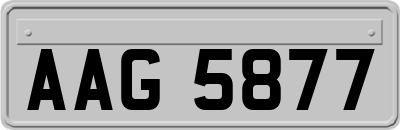 AAG 5877